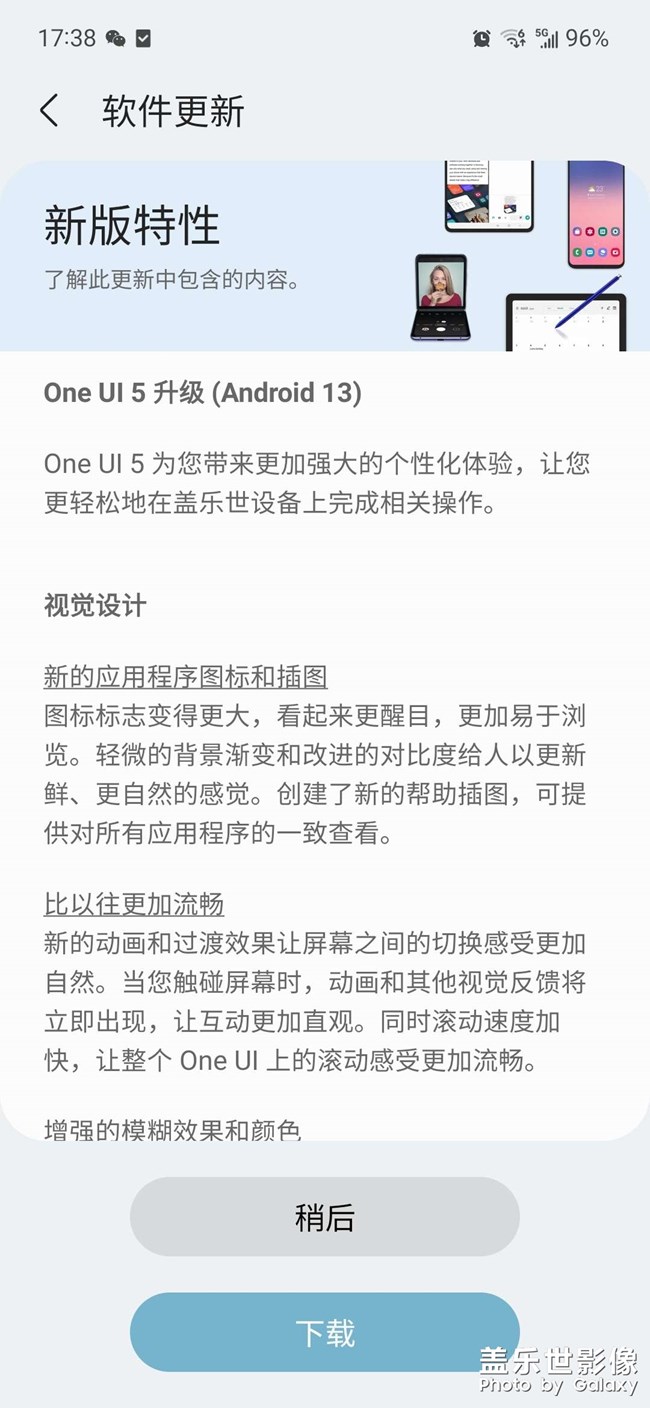 17:38 5G 96%

软件更新

新版特性
了解此更新中包含的内容。

One UI 5 升级 (Android 13)

One UI 5 为您带来更加强大的个性化体验，让您更轻松地在盖乐世设备上完成相关操作。

视觉设计

新的应用程序图标和插图
图标标志变得更大，看起来更醒目，更加易于浏览。轻微的背景渐变和改进的对比度给人以更新鲜、更自然的感觉。创建了新的帮助插图，可提供对所有应用程序的一致查看。

比以往更加流畅
新的动画和过渡效果让屏幕之间的切换感受更加自然。当您触碰屏幕时，动画和其他视觉反馈将立即出现，让互动更加直观。同时滚动速度加快，让整个 One UI 上的滚动感受更加流畅。

增强的模糊效果和颜色

稍后

下载

盖乐世影像
Photo by Galaxy